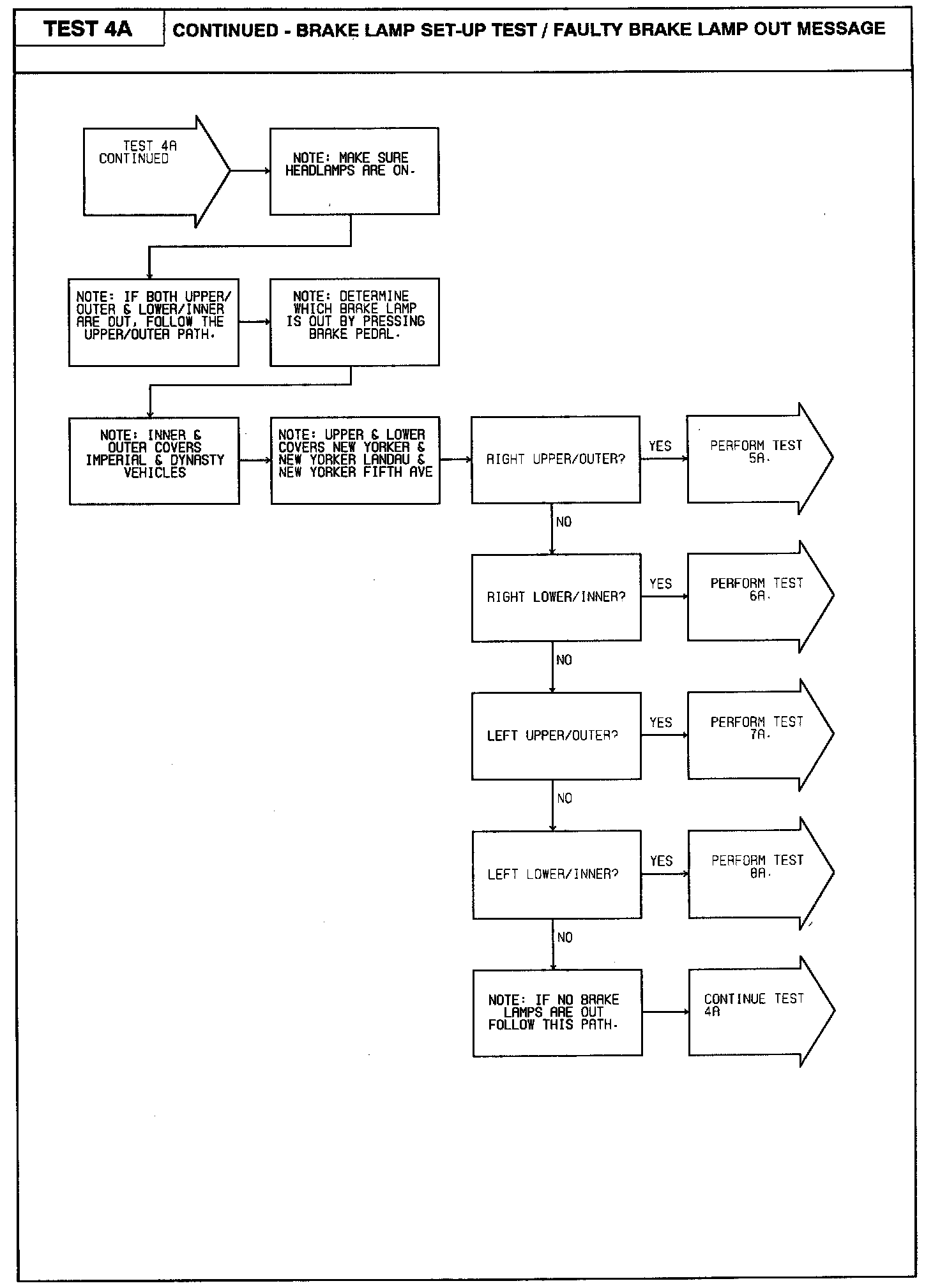 TEST 4A

CONTINUED - BRAKE LAMP SET-UP TEST / FAULTY BRAKE LAMP OUT MESSAGE

TEST 4A CONTINUED

NOTE: MAKE SURE HEADLAMPS ARE ON.

NOTE: IF BOTH UPPER/ OUTER & LOWER/INNER ARE OUT, FOLLOW THE UPPER/OUTER PATH.

NOTE: DETERMINE WHICH BRAKE LAMP IS OUT BY PRESSING BRAKE PEDAL.

NOTE: INNER & OUTER COVERS IMPERIAL & DYNASTY VEHICLES

NOTE: UPPER & LOWER COVERS NEW YORKER & NEW YORKER LANDAU & NEW YORKER FIFTH AVE

RIGHT UPPER/OUTER?

YES

PERFORM TEST 5A.

NO

RIGHT LOWER/INNER?

YES

PERFORM TEST 6A.

NO

LEFT UPPER/OUTER?

YES

PERFORM TEST 7A.

NO

LEFT LOWER/INNER?

YES

PERFORM TEST 8A.

NO

NOTE: IF NO BRAKE LAMPS ARE OUT FOLLOW THIS PATH.

CONTINUE TEST 4A